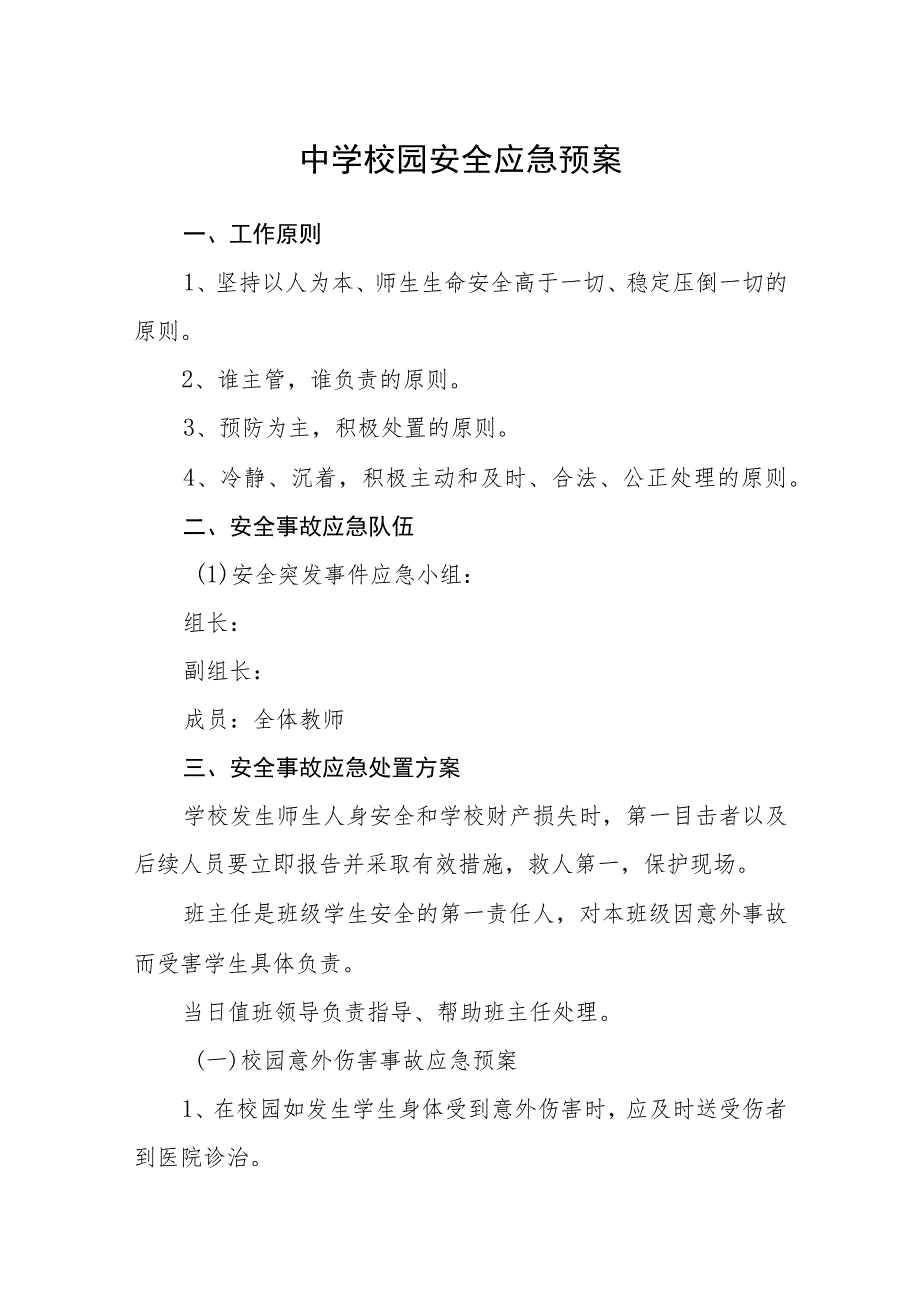 中学校园安全应急预案

一、工作原则

1、坚持以人为本、师生生命安全高于一切、稳定压倒一切的原则。

2、谁主管，谁负责的原则。

3、预防为主，积极处置的原则。

4、冷静、沉着，积极主动和及时、合法、公正处理的原则。

二、安全事故应急队伍

(1)安全突发事件应急小组：

组长：

副组长：

成员：全体教师

三、安全事故应急处置方案

学校发生师生人身安全和学校财产损失时，第一目击者以及后续人员要立即报告并采取有效措施，救人第一，保护现场。

班主任是班级学生安全的第一责任人，对本班级因意外事故而受害学生具体负责。

当日值班领导负责指导、帮助班主任处理。

(一)校园意外伤害事故应急预案

1、在校园如发生学生身体受到意外伤害时，应及时送受伤者到医院诊治。